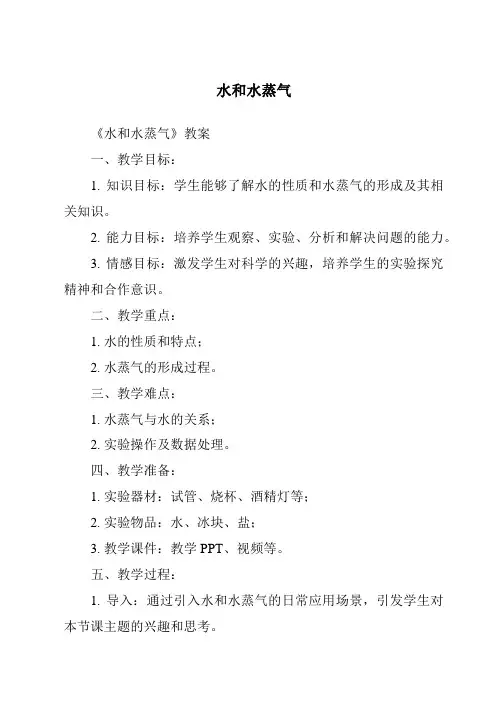 水和水蒸气

《水和水蒸气》教案

一、教学目标：

1. 知识目标：学生能够了解水的性质和水蒸气的形成及其相关知识。

2. 能力目标：培养学生观察、实验、分析和解决问题的能力。

3. 情感目标：激发学生对科学的兴趣，培养学生的实验探究精神和合作意识。

二、教学重点：

1. 水的性质和特点；

2. 水蒸气的形成过程。

三、教学难点：

1. 水蒸气与水的关系；

2. 实验操作及数据处理。

四、教学准备：

1. 实验器材：试管、烧杯、酒精灯等；

2. 实验物品：水、冰块、盐；

3. 教学课件：教学 PPT、视频等。

五、教学过程：

1. 导入：通过引入水和水蒸气的日常应用场景，引发学生对本节课主题的兴趣和思考。